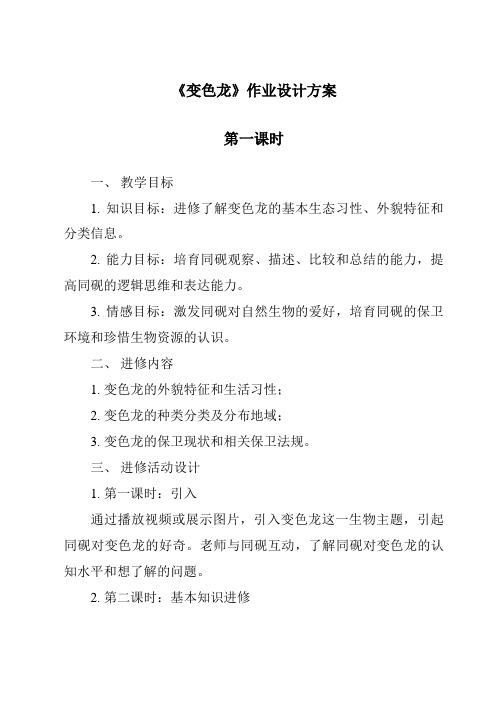 《变色龙》作业设计方案

第一课时

一、 教学目标

1. 知识目标：进修了解变色龙的基本生态习性、外貌特征和分类信息。

2. 能力目标：培育同砚观察、描述、比较和总结的能力，提高同砚的逻辑思维和表达能力。

3. 情感目标：激发同砚对自然生物的爱好，培育同砚的保卫环境和珍惜生物资源的认识。

二、 进修内容

1. 变色龙的外貌特征和生活习性；

2. 变色龙的种类分类及分布地域；

3. 变色龙的保卫现状和相关保卫法规。

三、 进修活动设计

1. 第一课时：引入

通过播放视频或展示图片，引入变色龙这一生物主题，引起同砚对变色龙的好奇。老师与同砚互动，了解同砚对变色龙的认知水平和想了解的问题。

2. 第二课时：基本知识进修